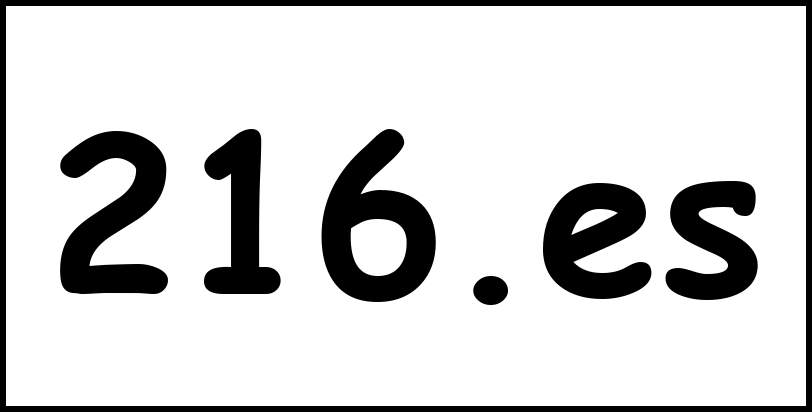 216.es